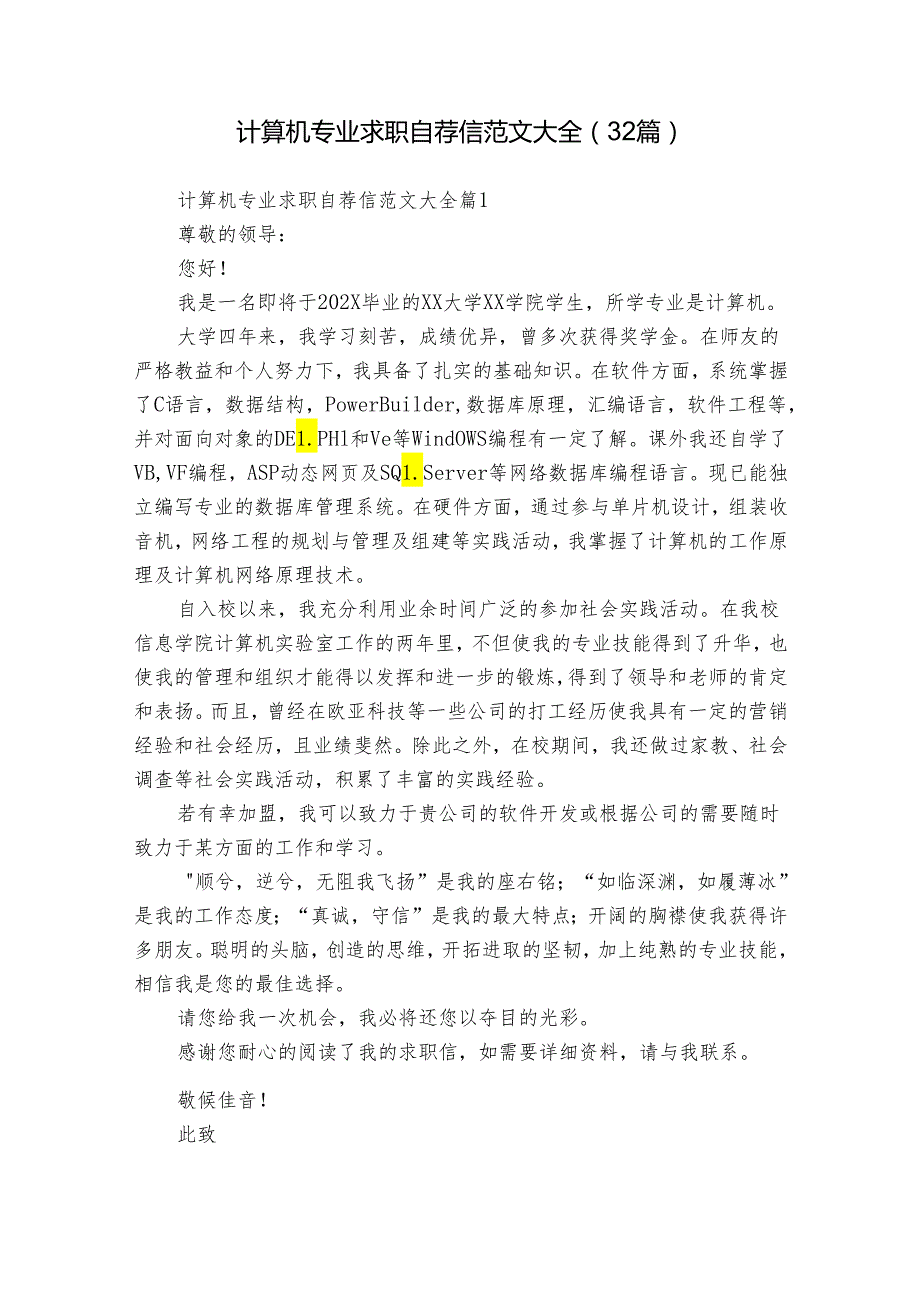 计算机专业求职自荐信范文大全（32篇）

计算机专业求职自荐信范文大全篇1

尊敬的领导：

您好！

我是一名即将于202X毕业的XX大学XX学院学生，所学专业是计算机。

大学四年来，我学习刻苦，成绩优异，曾多次获得奖学金。在师友的严格教益和个人努力下，我具备了扎实的基础知识。在软件方面，系统掌握了C语言，数据结构，PowerBuilder,数据库原理，汇编语言，软件工程等，并对面向对象的DE1.PHl和Ve等WindOWS编程有一定了解。课外我还自学了VB,VF编程，ASP动态网页及SQ1.Server等网络数据库编程语言。现已能独立编写专业的数据库管理系统。在硬件方面，通过参与单片机设计，组装收音机，网络工程的规划与管理及组建等实践活动，我掌握了计算机的工作原理及计算机网络原理技术。

自入校以来，我充分利用业余时间广泛的参加社会实践活动。在我校信息学院计算机实验室工作的两年里，不但使我的专业技能得到了升华，也使我的管理和组织才能得以发挥和进一步的锻炼，得到了领导和老师的肯定和表扬。而且，曾经在欧亚科技等一些公司的打工经历使我具有一定的营销经验和社会经历，且业绩斐然。除此之外，在校期间，我还做过家教、社会调查等社会实践活动，积累了丰富的实践经验。

若有幸加盟，我可以致力于贵公司的软件开发或根据公司的需要随时致力于某方面的工作和学习。

"顺兮，逆兮，无阻我飞扬”是我的座右铭；“如临深渊，如履薄冰”是我的工作态度；“真诚，守信”是我的最大特点；开阔的胸襟使我获得许多朋友。聪明的头脑，创造的思维，开拓进取的坚韧，加上纯熟的专业技能，相信我是您的最佳选择。

请您给我一次机会，我必将还您以夺目的光彩。

感谢您耐心的阅读了我的求职信，如需要详细资料，请与我联系。

敬候佳音！

此致